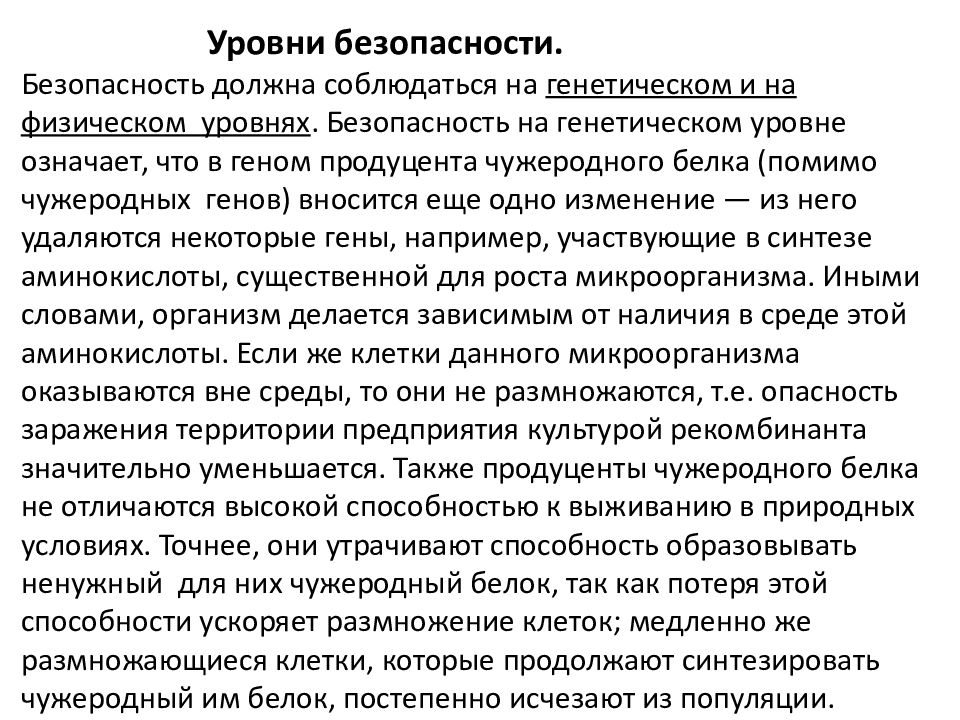 Уровни безопасности.

Безопасность должна соблюдаться на генетическом и на физическом уровнях. Безопасность на генетическом уровне означает, что в геном продуцента чужеродного белка (помимо чужеродных генов) вносится еще одно изменение — из него удаляются некоторые гены, например, участвующие в синтезе аминокислоты, существенной для роста микроорганизма. Иными словами, организм делается зависимым от наличия в среде этой аминокислоты. Если же клетки данного микроорганизма оказываются вне среды, то они не размножаются, т.е. опасность заражения территории предприятия культурой рекомбинанта значительно уменьшается. Также продуценты чужеродного белка не отличаются высокой способностью к выживанию в природных условиях. Точнее, они утрачивают способность образовывать ненужный для них чужеродный белок, так как потеря этой способности ускоряет размножение клеток; медленно же размножающиеся клетки, которые продолжают синтезировать чужеродный им белок, постепенно исчезают из популяции.